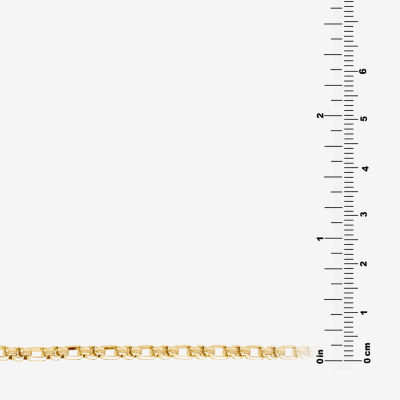 2
1
0 in
6
5
4
3
2
1
0 cm